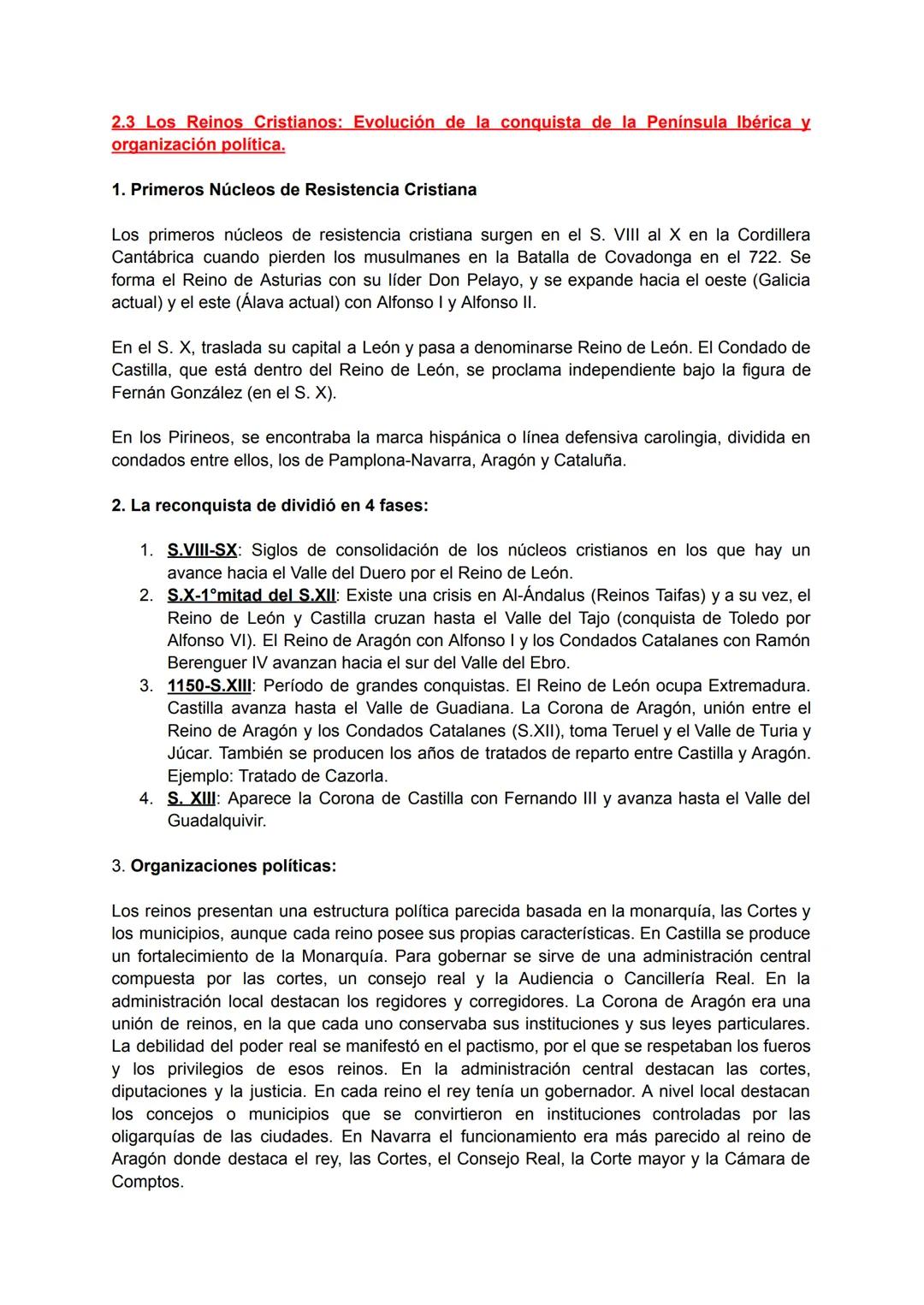 2.3 Los Reinos Cristianos: Evolución de la conquista de la Península Ibérica y organización política.

1. Primeros Núcleos de Resistencia Cristiana

Los primeros núcleos de resistencia cristiana surgen en el S. VIII al X en la Cordillera Cantábrica cuando pierden los musulmanes en la Batalla de Covadonga en el 722. Se forma el Reino de Asturias con su líder Don Pelayo, y se expande hacia el oeste (Galicia actual) y el este (Álava actual) con Alfonso I y Alfonso II.

En el S. X, traslada su capital a León y pasa a denominarse Reino de León. El Condado de Castilla, que está dentro del Reino de León, se proclama independiente bajo la figura de Fernán González (en el S. X).

En los Pirineos, se encontraba la marca hispánica o línea defensiva carolingia, dividida en condados entre ellos, los de Pamplona-Navarra, Aragón y Cataluña.

2. La reconquista de dividió en 4 fases:

1. S.VIII-SX: Siglos de consolidación de los núcleos cristianos en los que hay un avance hacia el Valle del Duero por el Reino de León.
2. S.X-1°mitad del S.XII: Existe una crisis en Al-Ándalus (Reinos Taifas) y a su vez, el Reino de León y Castilla cruzan hasta el Valle del Tajo (conquista de Toledo por Alfonso VI). El Reino de Aragón con Alfonso I y los Condados Catalanes con Ramón Berenguer IV avanzan hacia el sur del Valle del Ebro.
3. 1150-S.XIII: Período de grandes conquistas. El Reino de León ocupa Extremadura. Castilla avanza hasta el Valle de Guadiana. La Corona de Aragón, unión entre el Reino de Aragón y los Condados Catalanes (S.XII), toma Teruel y el Valle de Turia y Júcar. También se producen los años de tratados de reparto entre Castilla y Aragón. Ejemplo: Tratado de Cazorla.
4. S. XIII: Aparece la Corona de Castilla con Fernando III y avanza hasta el Valle del Guadalquivir.

3. Organizaciones políticas:

Los reinos presentan una estructura política parecida basada en la monarquía, las Cortes y los municipios, aunque cada reino posee sus propias características. En Castilla se produce un fortalecimiento de la Monarquía. Para gobernar se sirve de una administración central compuesta por las cortes, un consejo real y la Audiencia o Cancillería Real. En la administración local destacan los regidores y corregidores. La Corona de Aragón era una unión de reinos, en la que cada uno conservaba sus instituciones y sus leyes particulares. La debilidad del poder real se manifestó en el pactismo, por el que se respetaban los fueros y los privilegios de esos reinos. En la administración central destacan las cortes, diputaciones y la justicia. En cada reino el rey tenía un gobernador. A nivel local destacan los concejos o municipios que se convirtieron en instituciones controladas por las oligarquías de las ciudades. En Navarra el funcionamiento era más parecido al reino de Aragón donde destaca el rey, las Cortes, el Consejo Real, la Corte mayor y la Cámara de Comptos.